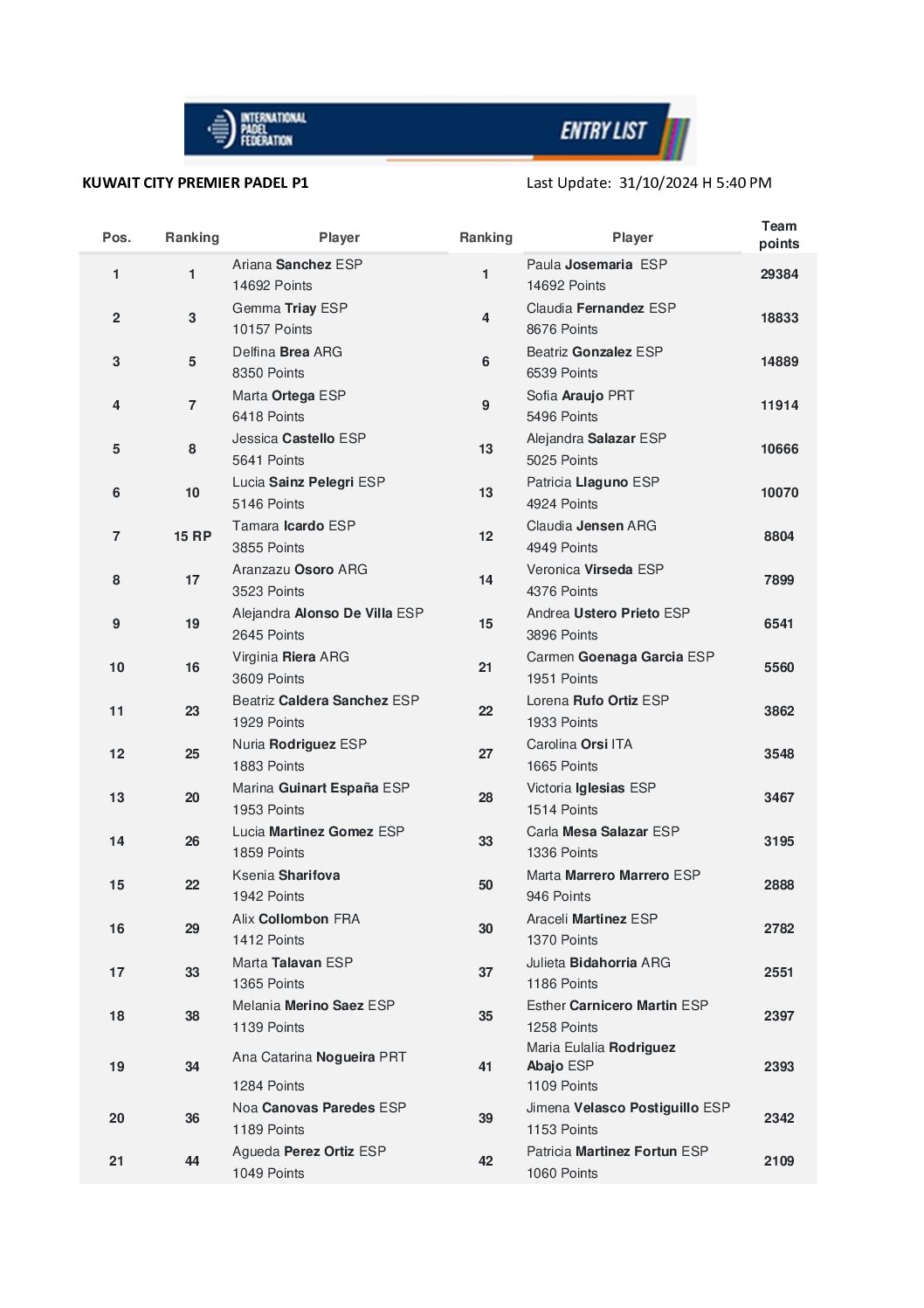 INTERNATIONAL PADEL FEDERATION

ENTRY LIST

KUWAIT CITY PREMIER PADEL P1

Last Update: 31/10/2024 H 5:40 PM

| Pos. | Ranking | Player | Ranking | Player | Team points |
|---|---|---|---|---|---|
| 1 | 1 | Ariana Sanchez ESP 14692 Points | 1 | Paula Josemaria ESP 14692 Points | 29384 |
| 2 | 3 | Gemma Triay ESP 10157 Points | 4 | Claudia Fernandez ESP 8676 Points | 18833 |
| 3 | 5 | Delfina Brea ARG 8350 Points | 6 | Beatriz Gonzalez ESP 6539 Points | 14889 |
| 4 | 7 | Marta Ortega ESP 6418 Points | 9 | Sofia Araujo PRT 5496 Points | 11914 |
| 5 | 8 | Jessica Castello ESP 5641 Points | 13 | Alejandra Salazar ESP 5025 Points | 10666 |
| 6 | 10 | Lucia Sainz Pelegri ESP 5146 Points | 13 | Patricia Llaguno ESP 4924 Points | 10070 |
| 7 | 15 RP | Tamara Icardo ESP 3855 Points | 12 | Claudia Jensen ARG 4949 Points | 8804 |
| 8 | 17 | Aranzazu Osoro ARG 3523 Points | 14 | Veronica Virseda ESP 4376 Points | 7899 |
| 9 | 19 | Alejandra Alonso De Villa ESP 2645 Points | 15 | Andrea Ustero Prieto ESP 3896 Points | 6541 |
| 10 | 16 | Virginia Riera ARG 3609 Points | 21 | Carmen Goenaga Garcia ESP 1951 Points | 5560 |
| 11 | 23 | Beatriz Caldera Sanchez ESP 1929 Points | 22 | Lorena Rufo Ortiz ESP 1933 Points | 3862 |
| 12 | 25 | Nuria Rodriguez ESP 1883 Points | 27 | Carolina Orsi ITA 1665 Points | 3548 |
| 13 | 20 | Marina Guinart España ESP 1953 Points | 28 | Victoria Iglesias ESP 1514 Points | 3467 |
| 14 | 26 | Lucia Martinez Gomez ESP 1859 Points | 33 | Carla Mesa Salazar ESP 1336 Points | 3195 |
| 15 | 22 | Ksenia Sharifova 1942 Points | 50 | Marta Marrero Marrero ESP 946 Points | 2888 |
| 16 | 29 | Alix Collombon FRA 1412 Points | 30 | Araceli Martinez ESP 1370 Points | 2782 |
| 17 | 33 | Marta Talavan ESP 1365 Points | 37 | Julieta Bidahorria ARG 1186 Points | 2551 |
| 18 | 38 | Melania Merino Saez ESP 1139 Points | 35 | Esther Carnicero Martin ESP 1258 Points | 2397 |
| 19 | 34 | Ana Catarina Nogueira PRT 1284 Points | 41 | Maria Eulalia Rodriguez Abajo ESP 1109 Points | 2393 |
| 20 | 36 | Noa Canovas Paredes ESP 1189 Points | 39 | Jimena Velasco Postiguillo ESP 1153 Points | 2342 |
| 21 | 44 | Agueda Perez Ortiz ESP 1049 Points | 42 | Patricia Martinez Fortun ESP 1060 Points | 2109 |